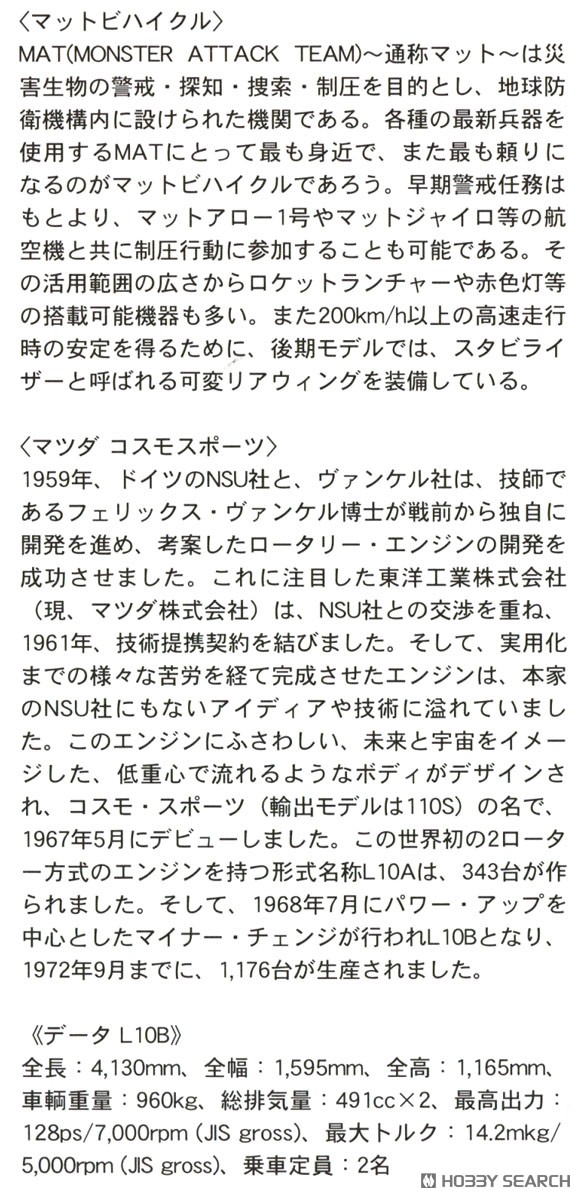 〈マットビハイクル〉
MAT(MONSTER ATTACK TEAM)～通称マット～は災害生物の警戒・探知・捜索・制圧を目的とし、地球防衛機構内に設けられた機関である。各種の最新兵器を使用するMATにとって最も身近で、また最も頼りになるのがマットビハイクルであろう。早期警戒任務はもとより、マットアロー1号やマットジャイロ等の航空機と共に制圧行動に参加することも可能である。その活用範囲の広さからロケットランチャーや赤色灯等の搭載可能機器も多い。また200km/h以上の高速走行時の安定を得るために、後期モデルでは、スタビライザーと呼ばれる可変リアウィングを装備している。

〈マツダ コスモスポーツ〉
1959年、ドイツのNSU社と、ヴァンケル社は、技師であるフェリックス・ヴァンケル博士が戦前から独自に開発を進め、考案したロータリー・エンジンの開発を成功させました。これに注目した東洋工業株式会社（現、マツダ株式会社）は、NSU社との交渉を重ね、1961年、技術提携契約を結びました。そして、実用化までの様々な苦労を経て完成させたエンジンは、本家のNSU社にもないアイディアや技術に溢れていました。このエンジンにふさわしい、未来と宇宙をイメージした、低重心で流れるようなボディがデザインされ、コスモ・スポーツ（輸出モデルは110S）の名で、1967年5月にデビューしました。この世界初の2ローター方式のエンジンを持つ形式名称L10Aは、343台が作られました。そして、1968年7月にパワー・アップを中心としたマイナー・チェンジが行われL10Bとなり、1972年9月までに、1,176台が生産されました。

《データ L10B》
全長：4,130mm、全幅：1,595mm、全高：1,165mm、車輌重量：960kg、総排気量：491cc×2、最高出力：128ps/7,000rpm (JIS gross)、最大トルク：14.2mkg/5,000rpm (JIS gross)、乗車定員：2名

HOBBY SEARCH